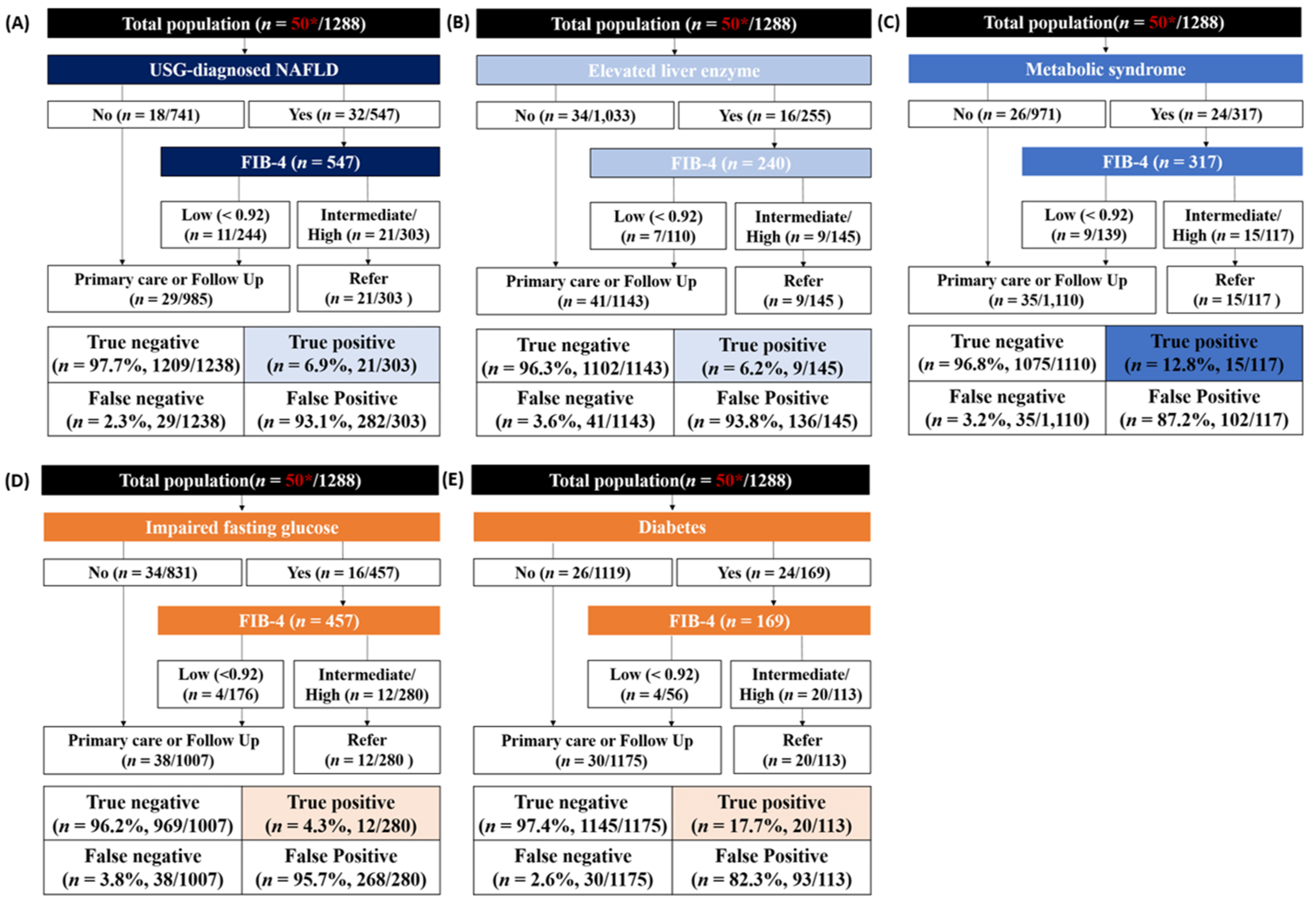 (A)

Total population ($n$ = 50*/1288)

USG-diagnosed NAFLD

No ($n$ = 18/741)

Yes ($n$ = 32/547)

FIB-4 ($n$ = 547)

Low (< 0.92) ($n$ = 11/244)

Intermediate/ High ($n$ = 21/303)

Primary care or Follow Up ($n$ = 29/985)

Refer ($n$ = 21/303 )

| True negative ($n$ = 97.7%, 1209/1238) | True positive ($n$ = 6.9%, 21/303) |
|---|---|
| False negative ($n$ = 2.3%, 29/1238) | False Positive ($n$ = 93.1%, 282/303) |

(B)

Total population ($n$ = 50*/1288)

Elevated liver enzyme

No ($n$ = 34/1,033)

Yes ($n$ = 16/255)

FIB-4 ($n$ = 240)

Low (< 0.92) ($n$ = 7/110)

Intermediate/ High ($n$ = 9/145)

Primary care or Follow Up ($n$ = 41/1143)

Refer ($n$ = 9/145 )

| True negative ($n$ = 96.3%, 1102/1143) | True positive ($n$ = 6.2%, 9/145) |
|---|---|
| False negative ($n$ = 3.6%, 41/1143) | False Positive ($n$ = 93.8%, 136/145) |

(C)

Total population($n$ = 50*/1288)

Metabolic syndrome

No ($n$ = 26/971)

Yes ($n$ = 24/317)

FIB-4 ($n$ = 317)

Low (< 0.92) ($n$ = 9/139)

Intermediate/ High ($n$ = 15/117)

Primary care or Follow Up ($n$ = 35/1,110)

Refer ($n$ = 15/117 )

| True negative ($n$ = 96.8%, 1075/1110) | True positive ($n$ = 12.8%, 15/117) |
|---|---|
| False negative ($n$ = 3.2%, 35/1,110) | False Positive ($n$ = 87.2%, 102/117) |

(D)

Total population($n$ = 50*/1288)

Impaired fasting glucose

No ($n$ = 34/831)

Yes ($n$ = 16/457)

FIB-4 ($n$ = 457)

Low (<0.92) ($n$ = 4/176)

Intermediate/ High ($n$ = 12/280)

Primary care or Follow Up ($n$ = 38/1007)

Refer ($n$ = 12/280 )

| True negative ($n$ = 96.2%, 969/1007) | True positive ($n$ = 4.3%, 12/280) |
|---|---|
| False negative ($n$ = 3.8%, 38/1007) | False Positive ($n$ = 95.7%, 268/280) |

(E)

Total population($n$ = 50*/1288)

Diabetes

No ($n$ = 26/1119)

Yes ($n$ = 24/169)

FIB-4 ($n$ = 169)

Low (< 0.92) ($n$ = 4/56)

Intermediate/ High ($n$ = 20/113)

Primary care or Follow Up ($n$ = 30/1175)

Refer ($n$ = 20/113)

| True negative ($n$ = 97.4%, 1145/1175) | True positive ($n$ = 17.7%, 20/113) |
|---|---|
| False negative ($n$ = 2.6%, 30/1175) | False Positive ($n$ = 82.3%, 93/113) |